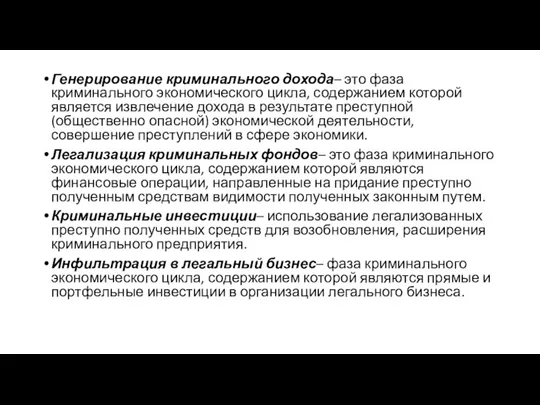 • Генерирование криминального дохода– это фаза криминального экономического цикла, содержанием которой является извлечение дохода в результате преступной (общественно опасной) экономической деятельности, совершение преступлений в сфере экономики.
• Легализация криминальных фондов– это фаза криминального экономического цикла, содержанием которой являются финансовые операции, направленные на придание преступно полученным средствам видимости полученных законным путем.
• Криминальные инвестиции– использование легализованных преступно полученных средств для возобновления, расширения криминального предприятия.
• Инфильтрация в легальный бизнес– фаза криминального экономического цикла, содержанием которой являются прямые и портфельные инвестиции в организации легального бизнеса.